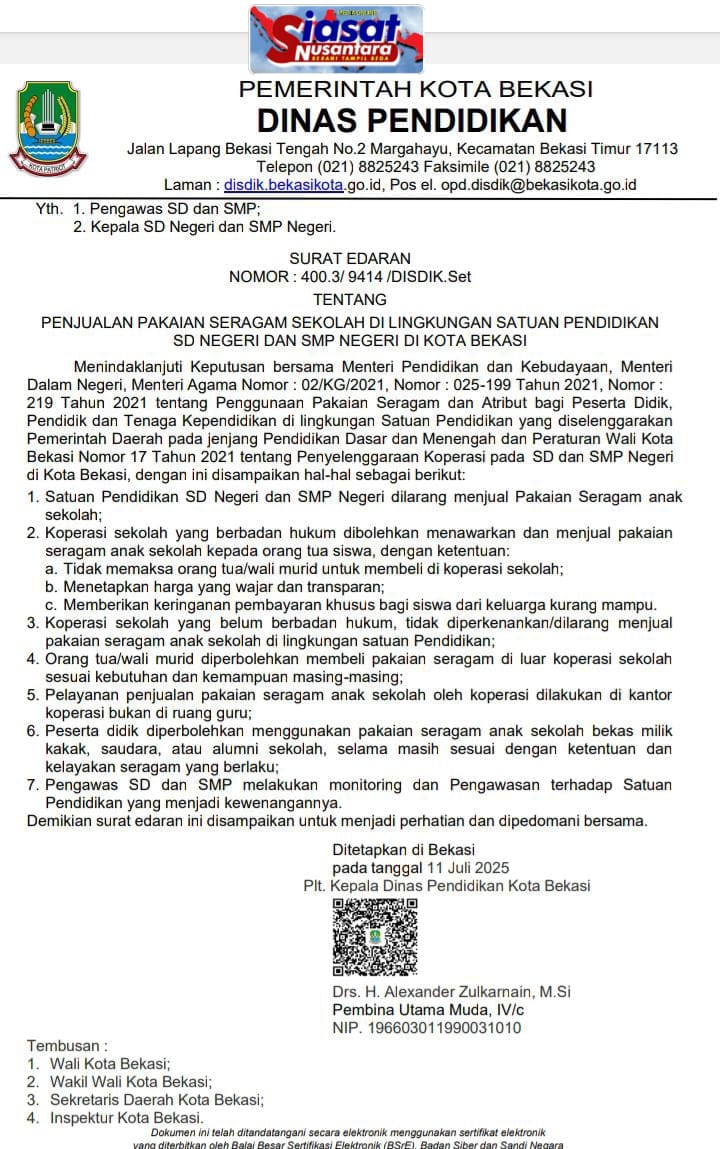 Siasat Nusantara
BERANI TAMPIL BEDA

KOTA PATRIOT

PEMERINTAH KOTA BEKASI
DINAS PENDIDIKAN
Jalan Lapang Bekasi Tengah No.2 Margahayu, Kecamatan Bekasi Timur 17113
Telepon (021) 8825243 Faksimile (021) 8825243
Laman : disdik.bekasikota.go.id, Pos el. opd.disdik@bekasikota.go.id

Yth. 1. Pengawas SD dan SMP;
2. Kepala SD Negeri dan SMP Negeri.

SURAT EDARAN
NOMOR : 400.3/ 9414 /DISDIK.Set
TENTANG
PENJUALAN PAKAIAN SERAGAM SEKOLAH DI LINGKUNGAN SATUAN PENDIDIKAN SD NEGERI DAN SMP NEGERI DI KOTA BEKASI

Menindaklanjuti Keputusan bersama Menteri Pendidikan dan Kebudayaan, Menteri Dalam Negeri, Menteri Agama Nomor : 02/KG/2021, Nomor : 025-199 Tahun 2021, Nomor : 219 Tahun 2021 tentang Penggunaan Pakaian Seragam dan Atribut bagi Peserta Didik, Pendidik dan Tenaga Kependidikan di lingkungan Satuan Pendidikan yang diselenggarakan Pemerintah Daerah pada jenjang Pendidikan Dasar dan Menengah dan Peraturan Wali Kota Bekasi Nomor 17 Tahun 2021 tentang Penyelenggaraan Koperasi pada SD dan SMP Negeri di Kota Bekasi, dengan ini disampaikan hal-hal sebagai berikut:
1. Satuan Pendidikan SD Negeri dan SMP Negeri dilarang menjual Pakaian Seragam anak sekolah;
2. Koperasi sekolah yang berbadan hukum dibolehkan menawarkan dan menjual pakaian seragam anak sekolah kepada orang tua siswa, dengan ketentuan:
a. Tidak memaksa orang tua/wali murid untuk membeli di koperasi sekolah;
b. Menetapkan harga yang wajar dan transparan;
c. Memberikan keringanan pembayaran khusus bagi siswa dari keluarga kurang mampu.
3. Koperasi sekolah yang belum berbadan hukum, tidak diperkenankan/dilarang menjual pakaian seragam anak sekolah di lingkungan satuan Pendidikan;
4. Orang tua/wali murid diperbolehkan membeli pakaian seragam di luar koperasi sekolah sesuai kebutuhan dan kemampuan masing-masing;
5. Pelayanan penjualan pakaian seragam anak sekolah oleh koperasi dilakukan di kantor koperasi bukan di ruang guru;
6. Peserta didik diperbolehkan menggunakan pakaian seragam anak sekolah bekas milik kakak, saudara, atau alumni sekolah, selama masih sesuai dengan ketentuan dan kelayakan seragam yang berlaku;
7. Pengawas SD dan SMP melakukan monitoring dan Pengawasan terhadap Satuan Pendidikan yang menjadi kewenangannya.
Demikian surat edaran ini disampaikan untuk menjadi perhatian dan dipedomani bersama.

Ditetapkan di Bekasi
pada tanggal 11 Juli 2025
Plt. Kepala Dinas Pendidikan Kota Bekasi

Drs. H. Alexander Zulkarnain, M.Si
Pembina Utama Muda, IV/c
NIP. 196603011990031010

Tembusan :
1. Wali Kota Bekasi;
2. Wakil Wali Kota Bekasi;
3. Sekretaris Daerah Kota Bekasi;
4. Inspektur Kota Bekasi.

Dokumen ini telah ditandatangani secara elektronik menggunakan sertifikat elektronik yang diterbitkan oleh Balai Besar Sertifikasi Elektronik (BSrE), Badan Siber dan Sandi Negara